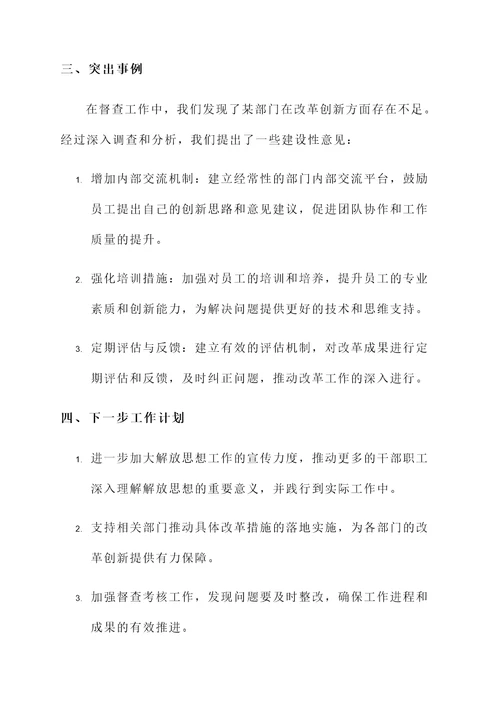 三、突出事例

在督查工作中，我们发现了某部门在改革创新方面存在不足。经过深入调查和分析，我们提出了一些建设性意见：

1. 增加内部交流机制：建立经常性的部门内部交流平台，鼓励员工提出自己的创新思路和意见建议，促进团队协作和工作质量的提升。

2. 强化培训措施：加强对员工的培训和培养，提升员工的专业素质和创新能力，为解决问题提供更好的技术和思维支持。

3. 定期评估与反馈：建立有效的评估机制，对改革成果进行定期评估和反馈，及时纠正问题，推动改革工作的深入进行。

四、下一步工作计划

1. 进一步加大解放思想工作的宣传力度，推动更多的干部职工深入理解解放思想的重要意义，并践行到实际工作中。

2. 支持相关部门推动具体改革措施的落地实施，为各部门的改革创新提供有力保障。

3. 加强督查考核工作，发现问题要及时整改，确保工作进程和成果的有效推进。